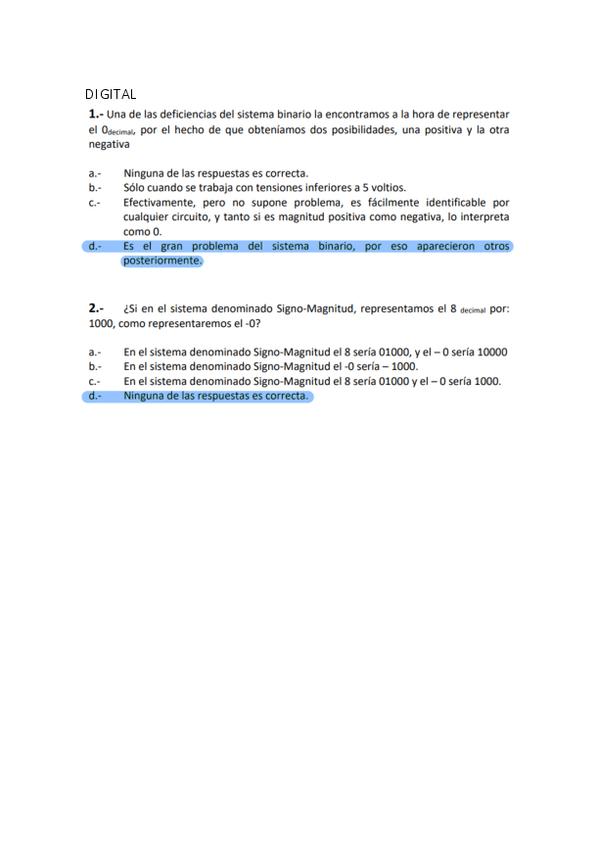 DIGITAL

1.- Una de las deficiencias del sistema binario la encontramos a la hora de representar el $0_{decimal}$, por el hecho de que obteníamos dos posibilidades, una positiva y la otra negativa

a.- Ninguna de las respuestas es correcta.
b.- Sólo cuando se trabaja con tensiones inferiores a 5 voltios.
c.- Efectivamente, pero no supone problema, es fácilmente identificable por cualquier circuito, y tanto si es magnitud positiva como negativa, lo interpreta como 0.
d.- Es el gran problema del sistema binario, por eso aparecieron otros posteriormente.

2.- ¿Si en el sistema denominado Signo-Magnitud, representamos el $8_{decimal}$ por: 1000, como representaremos el -0?

a.- En el sistema denominado Signo-Magnitud el 8 sería 01000, y el – 0 sería 10000
b.- En el sistema denominado Signo-Magnitud el -0 sería – 1000.
c.- En el sistema denominado Signo-Magnitud el 8 sería 01000 y el – 0 sería 1000.
d.- Ninguna de las respuestas es correcta.